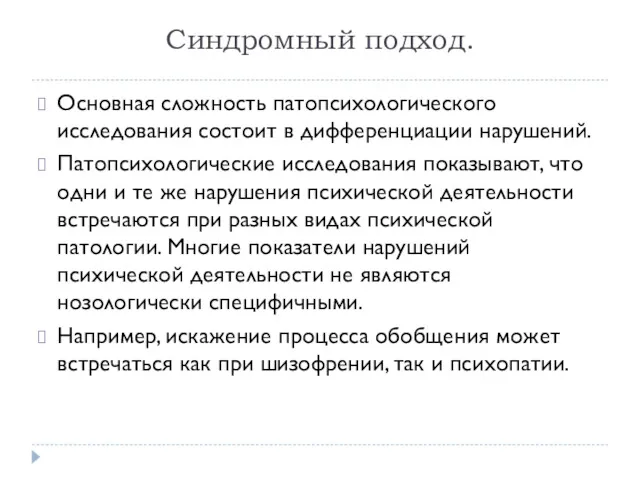 Синдромный подход.

Основная сложность патопсихологического исследования состоит в дифференциации нарушений.

Патопсихологические исследования показывают, что одни и те же нарушения психической деятельности встречаются при разных видах психической патологии. Многие показатели нарушений психической деятельности не являются нозологически специфичными.

Например, искажение процесса обобщения может встречаться как при шизофрении, так и психопатии.